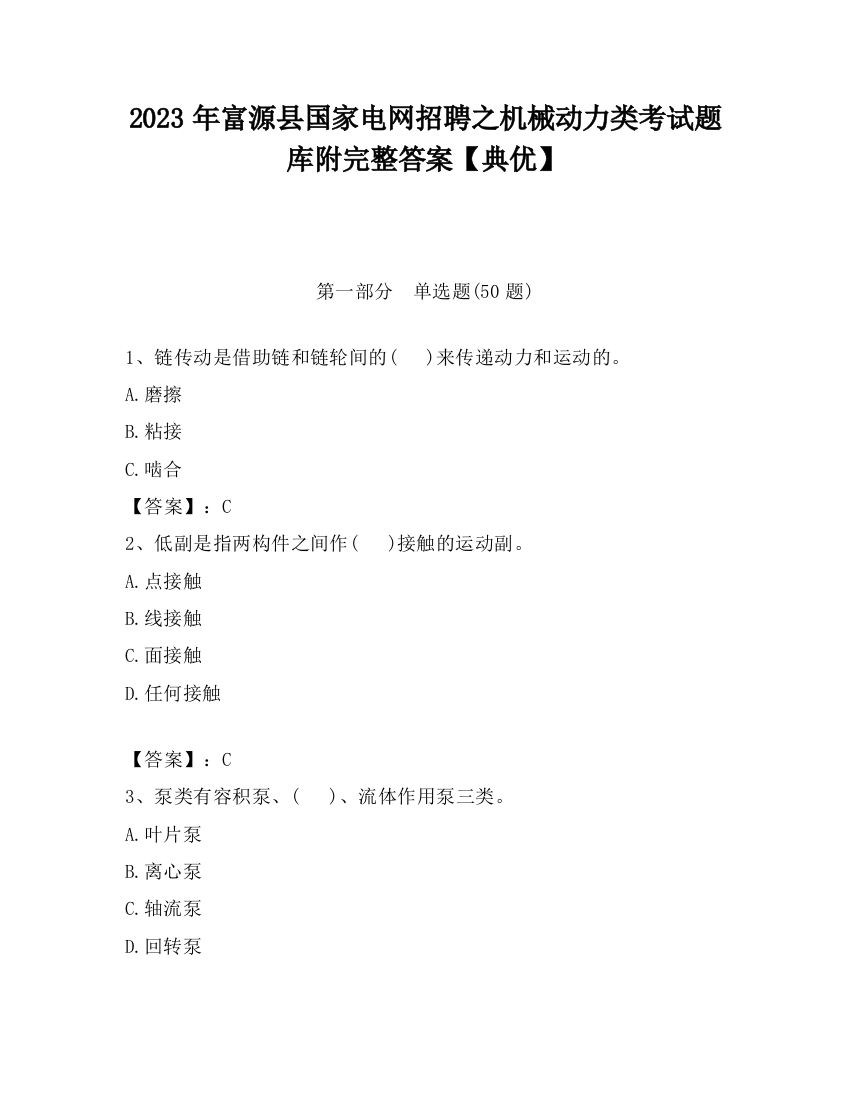 2023 年富源县国家电网招聘之机械动力类考试题库附完整答案【典优】

第一部分　单选题(50 题)

1、链传动是借助链和链轮间的(　　)来传递动力和运动的。

A.磨擦

B.粘接

C.啮合

【答案】：C

2、低副是指两构件之间作(　　)接触的运动副。

A.点接触

B.线接触

C.面接触

D.任何接触

【答案】：C

3、泵类有容积泵、(　　)、流体作用泵三类。

A.叶片泵

B.离心泵

C.轴流泵

D.回转泵